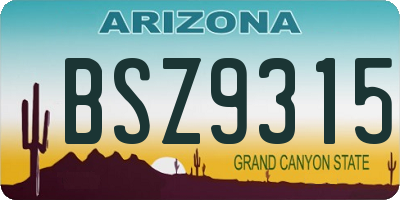 ARIZONA

BSZ9315

GRAND CANYON STATE